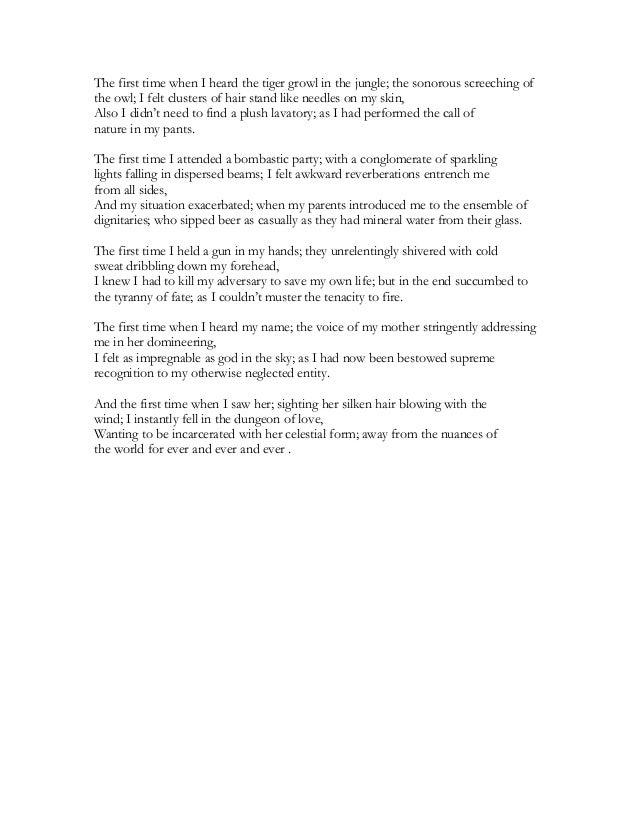 The first time when I heard the tiger growl in the jungle; the sonorous screeching of the owl; I felt clusters of hair stand like needles on my skin,
Also I didn't need to find a plush lavatory; as I had performed the call of nature in my pants.

The first time I attended a bombastic party; with a conglomerate of sparkling lights falling in dispersed beams; I felt awkward reverberations entrench me from all sides,
And my situation exacerbated; when my parents introduced me to the ensemble of dignitaries; who sipped beer as casually as they had mineral water from their glass.

The first time I held a gun in my hands; they unrelentingly shivered with cold sweat dribbling down my forehead,
I knew I had to kill my adversary to save my own life; but in the end succumbed to the tyranny of fate; as I couldn't muster the tenacity to fire.

The first time when I heard my name; the voice of my mother stringently addressing me in her domineering,
I felt as impregnable as god in the sky; as I had now been bestowed supreme recognition to my otherwise neglected entity.

And the first time when I saw her; sighting her silken hair blowing with the wind; I instantly fell in the dungeon of love,
Wanting to be incarcerated with her celestial form; away from the nuances of the world for ever and ever and ever .